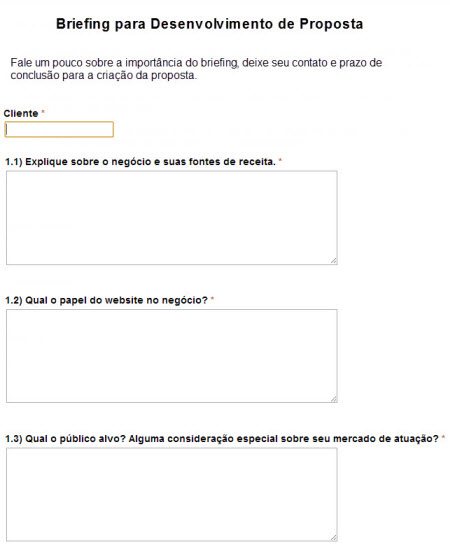 Briefing para Desenvolvimento de Proposta

Fale um pouco sobre a importância do briefing, deixe seu contato e prazo de conclusão para a criação da proposta.

Cliente *

1.1) Explique sobre o negócio e suas fontes de receita. *

1.2) Qual o papel do website no negócio? *

1.3) Qual o público alvo? Alguma consideração especial sobre seu mercado de atuação? *